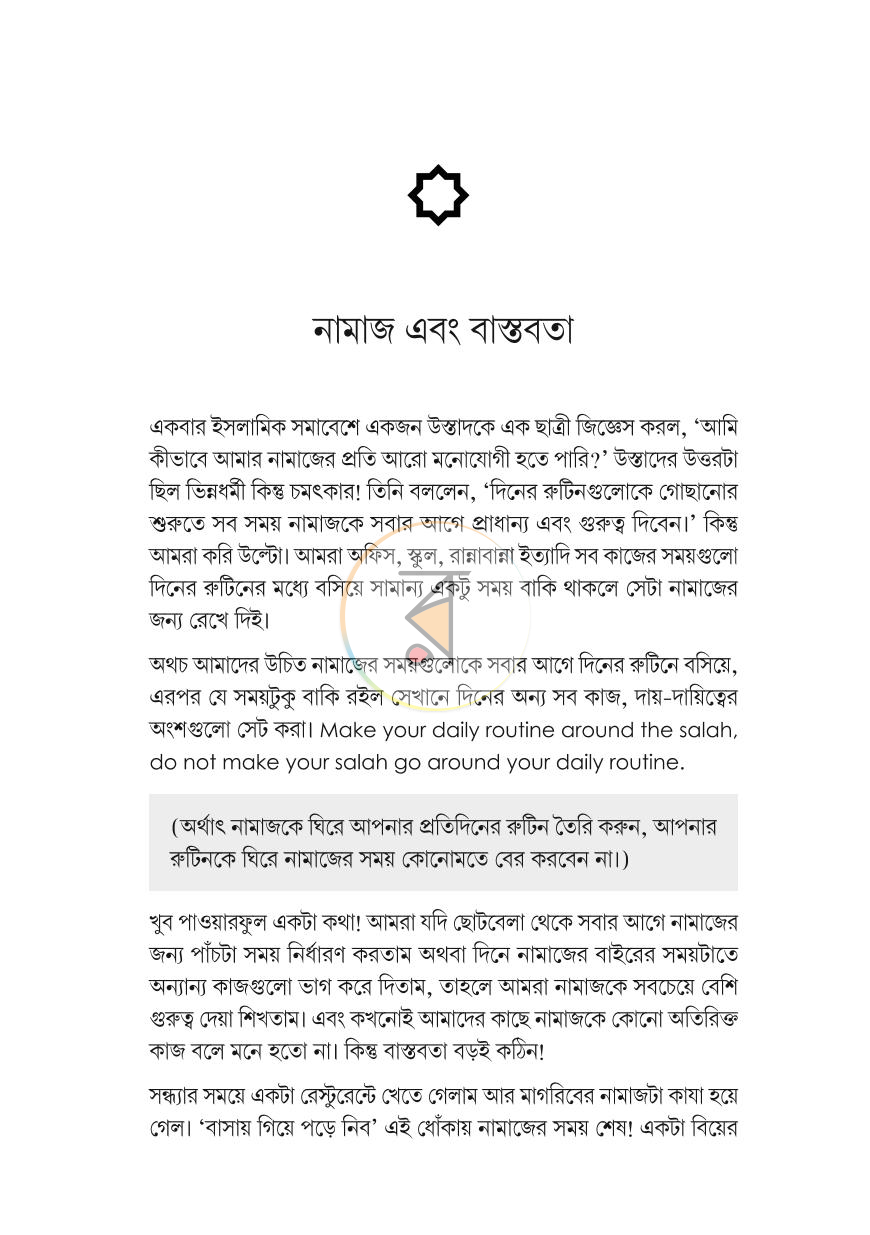 নামাজ এবং বাস্তবতা

একবার ইসলামিক সমাবেশে একজন উস্তাদকে এক ছাত্রী জিজ্ঞেস করল, 'আমি কীভাবে আমার নামাজের প্রতি আরো মনোযোগী হতে পারি?' উস্তাদের উত্তরটা ছিল ভিন্নধর্মী কিন্তু চমৎকার! তিনি বললেন, 'দিনের রুটিনগুলোকে গোছানোর শুরুতে সব সময় নামাজকে সবার আগে প্রাধান্য এবং গুরুত্ব দিবেন।' কিন্তু আমরা করি উল্টো। আমরা অফিস, স্কুল, রান্নাবান্না ইত্যাদি সব কাজের সময়গুলো দিনের রুটিনের মধ্যে বসিয়ে সামান্য একটু সময় বাকি থাকলে সেটা নামাজের জন্য রেখে দিই।

অথচ আমাদের উচিত নামাজের সময়গুলোকে সবার আগে দিনের রুটিনে বসিয়ে, এরপর যে সময়টুকু বাকি রইল সেখানে দিনের অন্য সব কাজ, দায়-দায়িত্বের অংশগুলো সেট করা। Make your daily routine around the salah, do not make your salah go around your daily routine.

(অর্থাৎ নামাজকে ঘিরে আপনার প্রতিদিনের রুটিন তৈরি করুন, আপনার রুটিনকে ঘিরে নামাজের সময় কোনোমতে বের করবেন না।)

খুব পাওয়ারফুল একটা কথা! আমরা যদি ছোটবেলা থেকে সবার আগে নামাজের জন্য পাঁচটা সময় নির্ধারণ করতাম অথবা দিনে নামাজের বাইরের সময়টাতে অন্যান্য কাজগুলো ভাগ করে দিতাম, তাহলে আমরা নামাজকে সবচেয়ে বেশি গুরুত্ব দেয়া শিখতাম। এবং কখনোই আমাদের কাছে নামাজকে কোনো অতিরিক্ত কাজ বলে মনে হতো না। কিন্তু বাস্তবতা বড়ই কঠিন!

সন্ধ্যার সময়ে একটা রেস্টুরেন্টে খেতে গেলাম আর মাগরিবের নামাজটা কাযা হয়ে গেল। 'বাসায় গিয়ে পড়ে নিব' এই ধোঁকায় নামাজের সময় শেষ! একটা বিয়ের